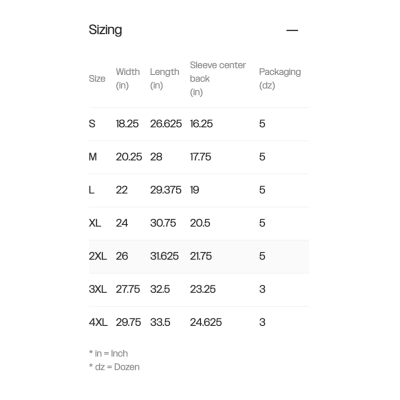 Sizing —

| Size | Width (in) | Length (in) | Sleeve center back (in) | Packaging (dz) |
|---|---|---|---|---|
| S | 18.25 | 26.625 | 16.25 | 5 |
| M | 20.25 | 28 | 17.75 | 5 |
| L | 22 | 29.375 | 19 | 5 |
| XL | 24 | 30.75 | 20.5 | 5 |
| 2XL | 26 | 31.625 | 21.75 | 5 |
| 3XL | 27.75 | 32.5 | 23.25 | 3 |
| 4XL | 29.75 | 33.5 | 24.625 | 3 |

* in = Inch
* dz = Dozen